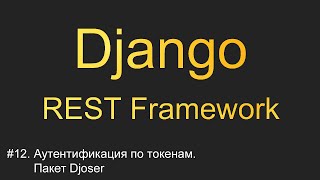 Django

REST Framework

#12. Аутентификация по токенам.
Пакет Djoser